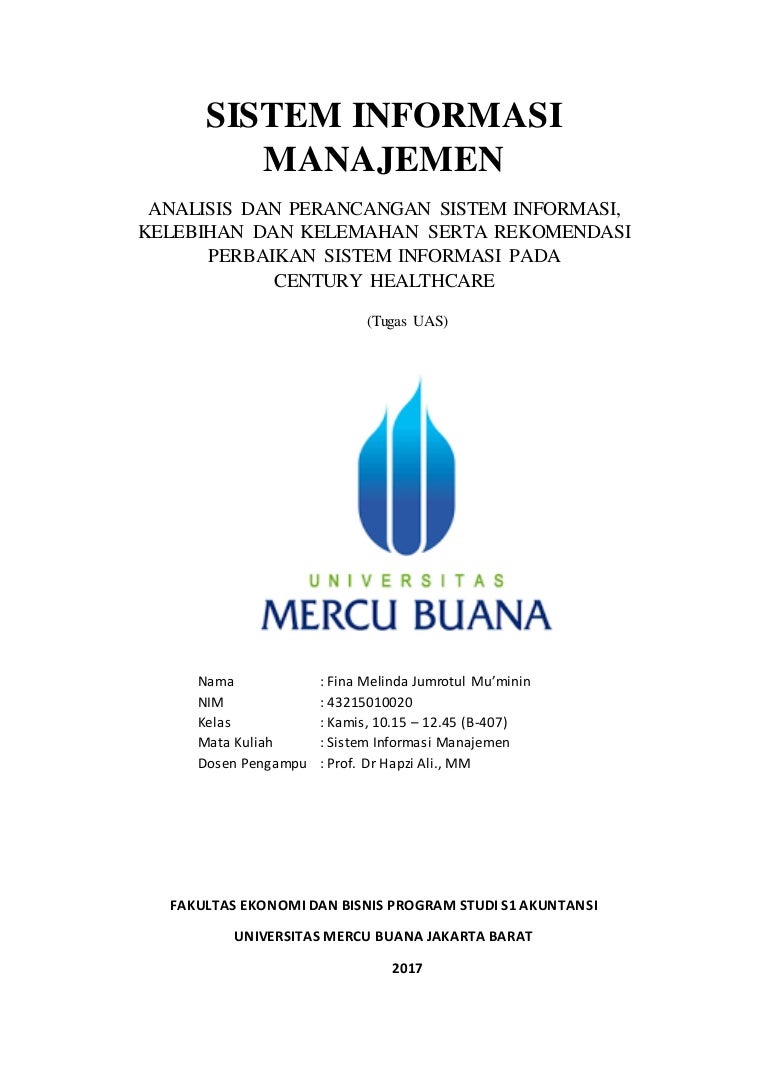 SISTEM INFORMASI MANAJEMEN

ANALISIS DAN PERANCANGAN SISTEM INFORMASI, KELEBIHAN DAN KELEMAHAN SERTA REKOMENDASI PERBAIKAN SISTEM INFORMASI PADA CENTURY HEALTHCARE

(Tugas UAS)

UNIVERSITAS
MERCU BUANA

Nama : Fina Melinda Jumrotul Mu'minin
NIM : 43215010020
Kelas : Kamis, 10.15 – 12.45 (B-407)
Mata Kuliah : Sistem Informasi Manajemen
Dosen Pengampu : Prof. Dr Hapzi Ali., MM

FAKULTAS EKONOMI DAN BISNIS PROGRAM STUDI S1 AKUNTANSI

UNIVERSITAS MERCU BUANA JAKARTA BARAT

2017